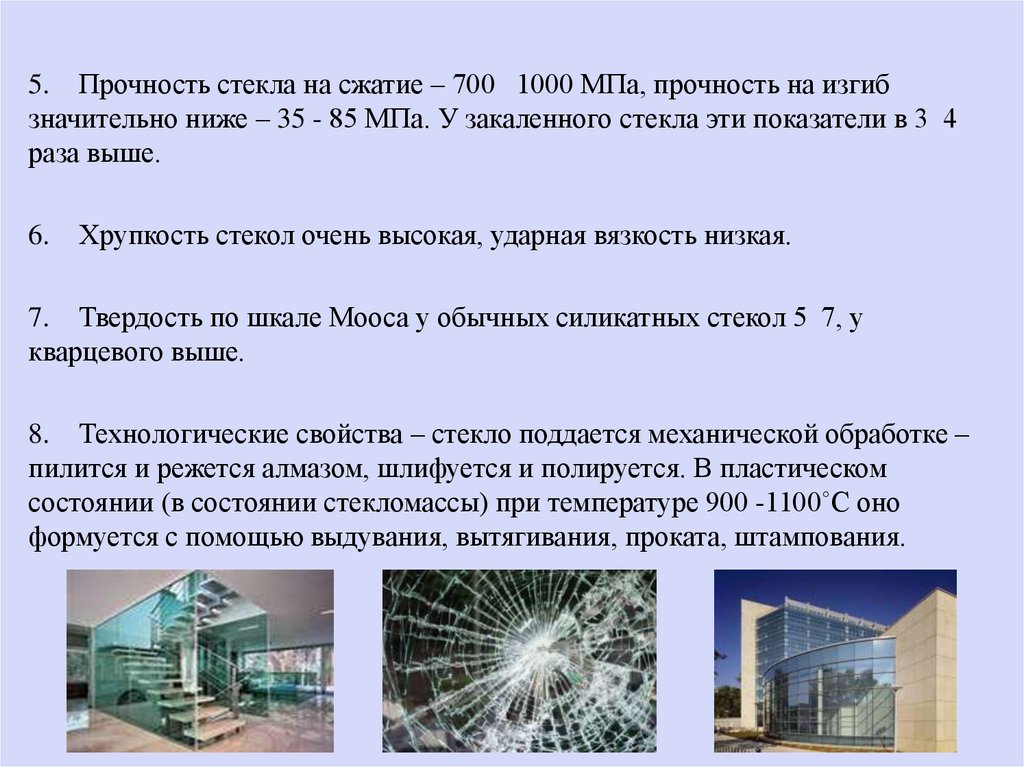 5. Прочность стекла на сжатие – 700 1000 МПа, прочность на изгиб значительно ниже – 35 - 85 МПа. У закаленного стекла эти показатели в 3 4 раза выше.

6. Хрупкость стекол очень высокая, ударная вязкость низкая.

7. Твердость по шкале Мооса у обычных силикатных стекол 5 7, у кварцевого выше.

8. Технологические свойства – стекло поддается механической обработке – пилится и режется алмазом, шлифуется и полируется. В пластическом состоянии (в состоянии стекломассы) при температуре 900 -1100°С оно формуется с помощью выдувания, вытягивания, проката, штампования.